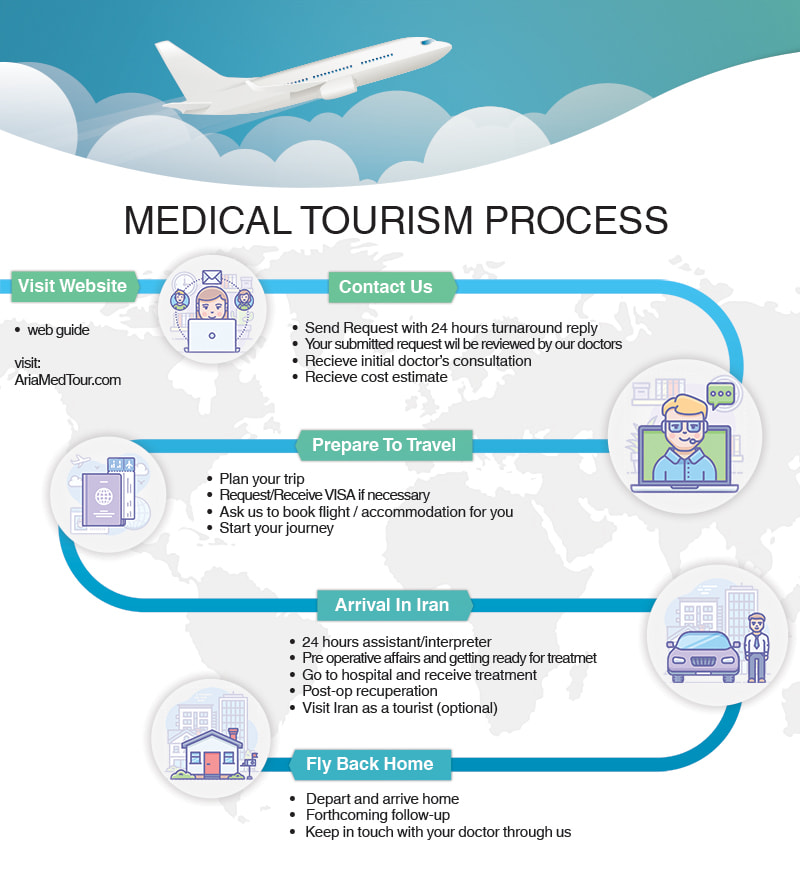 MEDICAL TOURISM PROCESS

Visit Website

• web guide

visit:
AriaMedTour.com

Contact Us

• Send Request with 24 hours turnaround reply
• Your submitted request wil be reviewed by our doctors
• Recieve initial doctor's consultation
• Recieve cost estimate

Prepare To Travel

• Plan your trip
• Request/Receive VISA if necessary
• Ask us to book flight / accommodation for you
• Start your journey

Arrival In Iran

• 24 hours assistant/interpreter
• Pre operative affairs and getting ready for treatmet
• Go to hospital and receive treatment
• Post-op recuperation
• Visit Iran as a tourist (optional)

Fly Back Home

• Depart and arrive home
• Forthcoming follow-up
• Keep in touch with your doctor through us